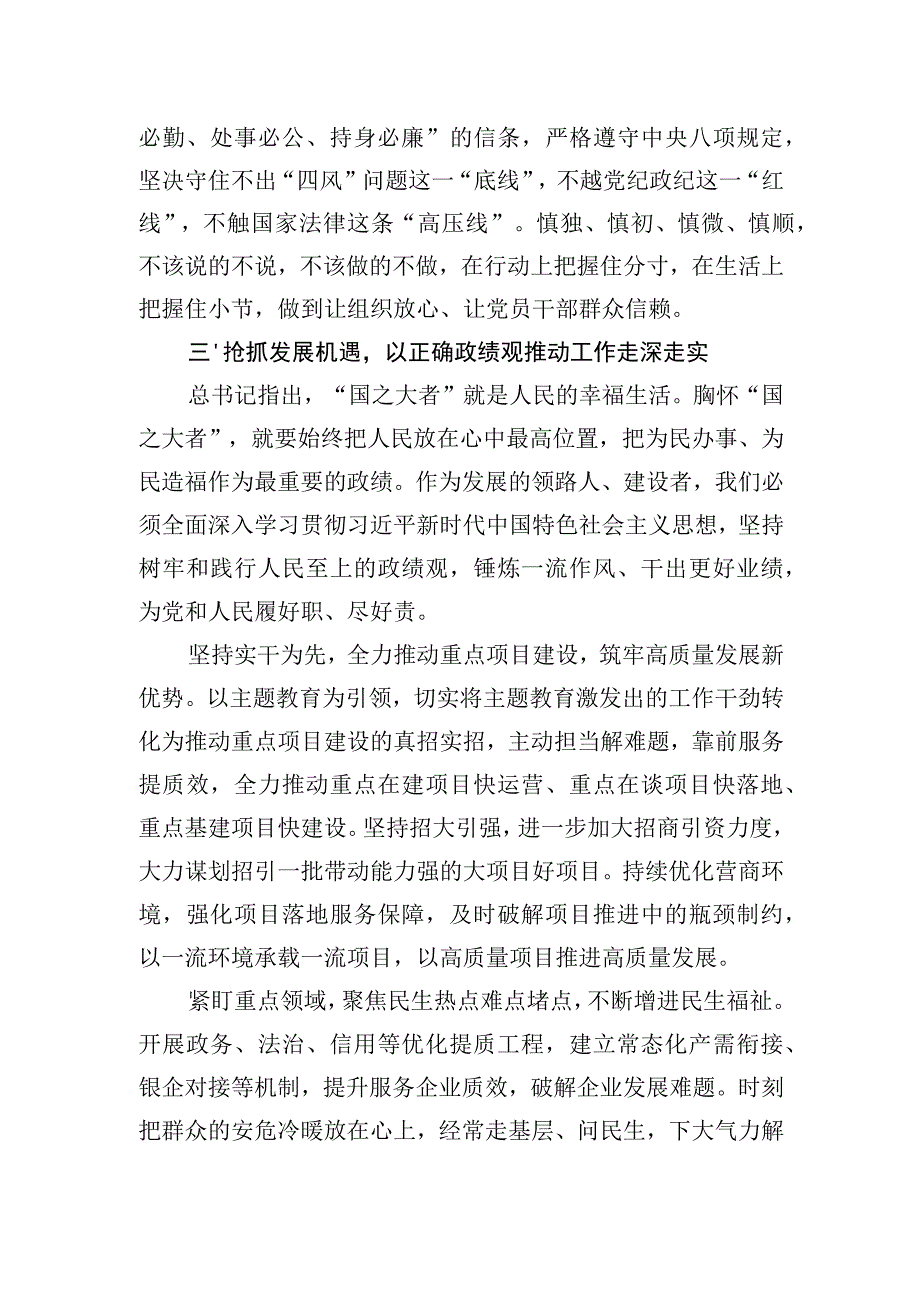 必勤、处事必公、持身必廉”的信条，严格遵守中央八项规定，坚决守住不出“四风”问题这一“底线”，不越党纪政纪这一“红线”，不触国家法律这条“高压线”。慎独、慎初、慎微、慎顺，不该说的不说，不该做的不做，在行动上把握住分寸，在生活上把握住小节，做到让组织放心、让党员干部群众信赖。

三'抢抓发展机遇，以正确政绩观推动工作走深走实

总书记指出，“国之大者”就是人民的幸福生活。胸怀“国之大者”，就要始终把人民放在心中最高位置，把为民办事、为民造福作为最重要的政绩。作为发展的领路人、建设者，我们必须全面深入学习贯彻习近平新时代中国特色社会主义思想，坚持树牢和践行人民至上的政绩观，锤炼一流作风、干出更好业绩，为党和人民履好职、尽好责。

坚持实干为先，全力推动重点项目建设，筑牢高质量发展新优势。以主题教育为引领，切实将主题教育激发出的工作干劲转化为推动重点项目建设的真招实招，主动担当解难题，靠前服务提质效，全力推动重点在建项目快运营、重点在谈项目快落地、重点基建项目快建设。坚持招大引强，进一步加大招商引资力度，大力谋划招引一批带动能力强的大项目好项目。持续优化营商环境，强化项目落地服务保障，及时破解项目推进中的瓶颈制约，以一流环境承载一流项目，以高质量项目推进高质量发展。

紧盯重点领域，聚焦民生热点难点堵点，不断增进民生福祉。开展政务、法治、信用等优化提质工程，建立常态化产需衔接、银企对接等机制，提升服务企业质效，破解企业发展难题。时刻把群众的安危冷暖放在心上，经常走基层、问民生，下大气力解